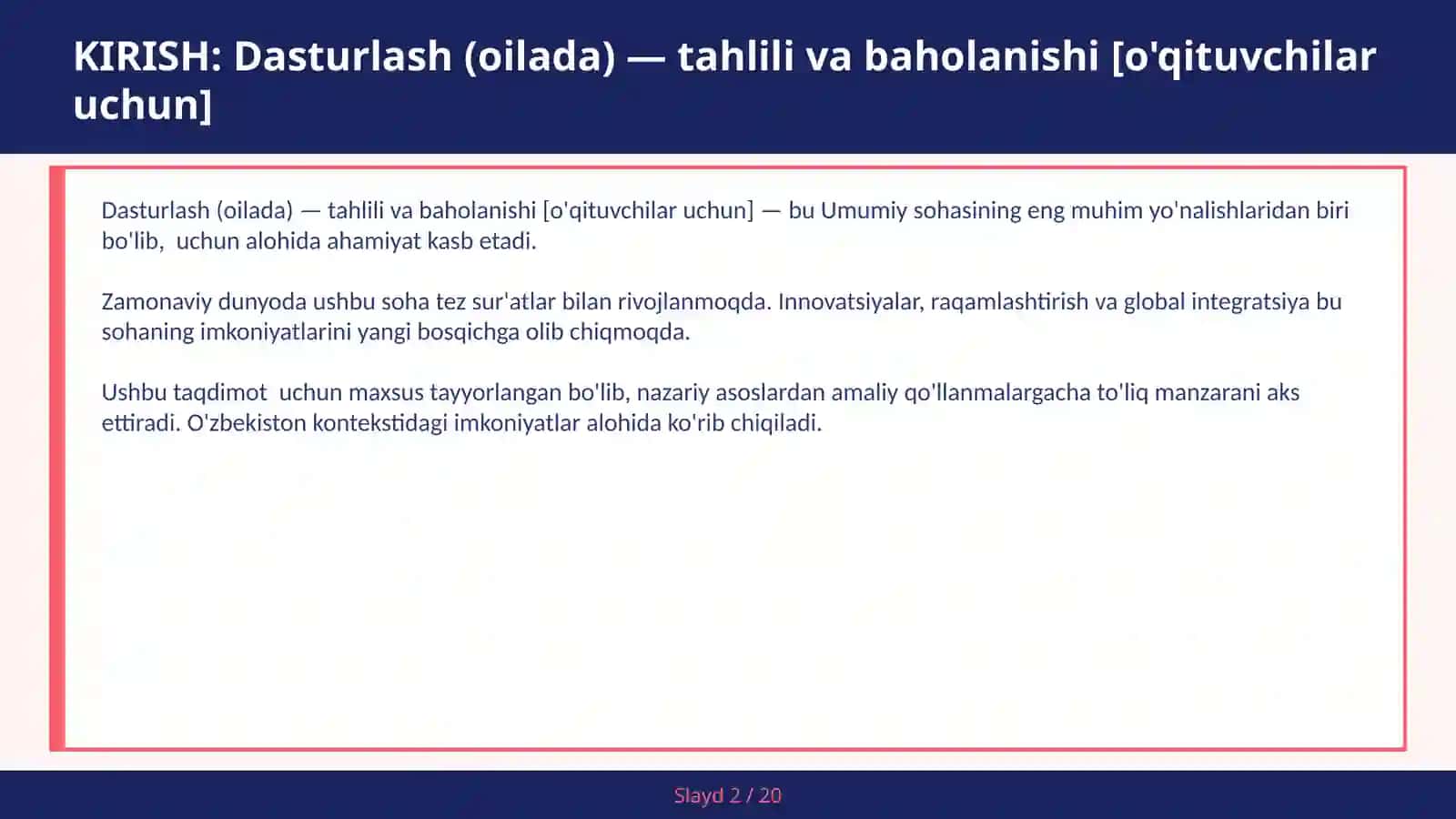 KIRISH: Dasturlash (oilada) — tahlili va baholanishi [o'qituvchilar uchun]

Dasturlash (oilada) — tahlili va baholanishi [o'qituvchilar uchun] — bu Umumiy sohasining eng muhim yo'nalishlaridan biri bo'lib,  uchun alohida ahamiyat kasb etadi.

Zamonaviy dunyoda ushbu soha tez sur'atlar bilan rivojlanmoqda. Innovatsiyalar, raqamlashtirish va global integratsiya bu sohaning imkoniyatlarini yangi bosqichga olib chiqmoqda.

Ushbu taqdimot  uchun maxsus tayyorlangan bo'lib, nazariy asoslardan amaliy qo'llanmalargacha to'liq manzarani aks ettiradi. O'zbekiston kontekstidagi imkoniyatlar alohida ko'rib chiqiladi.

Slayd 2 / 20